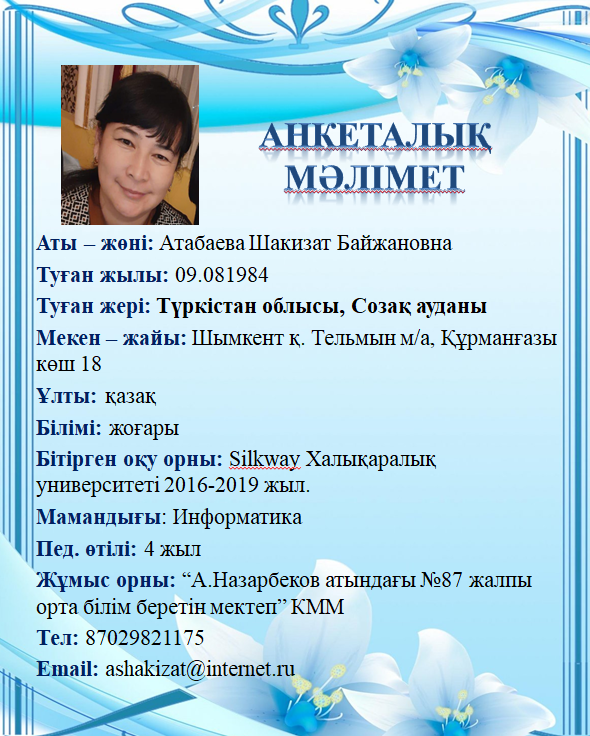 АНКЕТАЛЫҚ МӘЛІМЕТ

Аты – жөні: Атабаева Шакизат Байжановна

Туған жылы: 09.081984

Туған жері: Түркістан облысы, Созақ ауданы

Мекен – жайы: Шымкент қ. Тельмын м/а, Құрманғазы көш 18

Ұлты: қазақ

Білімі: жоғары

Бітірген оқу орны: Silkway Халықаралық университеті 2016-2019 жыл.

Мамандығы: Информатика

Пед. өтілі: 4 жыл

Жұмыс орны: “А.Назарбеков атындағы №87 жалпы орта білім беретін мектеп” КММ

Тел: 87029821175

Email: ashakizat@internet.ru